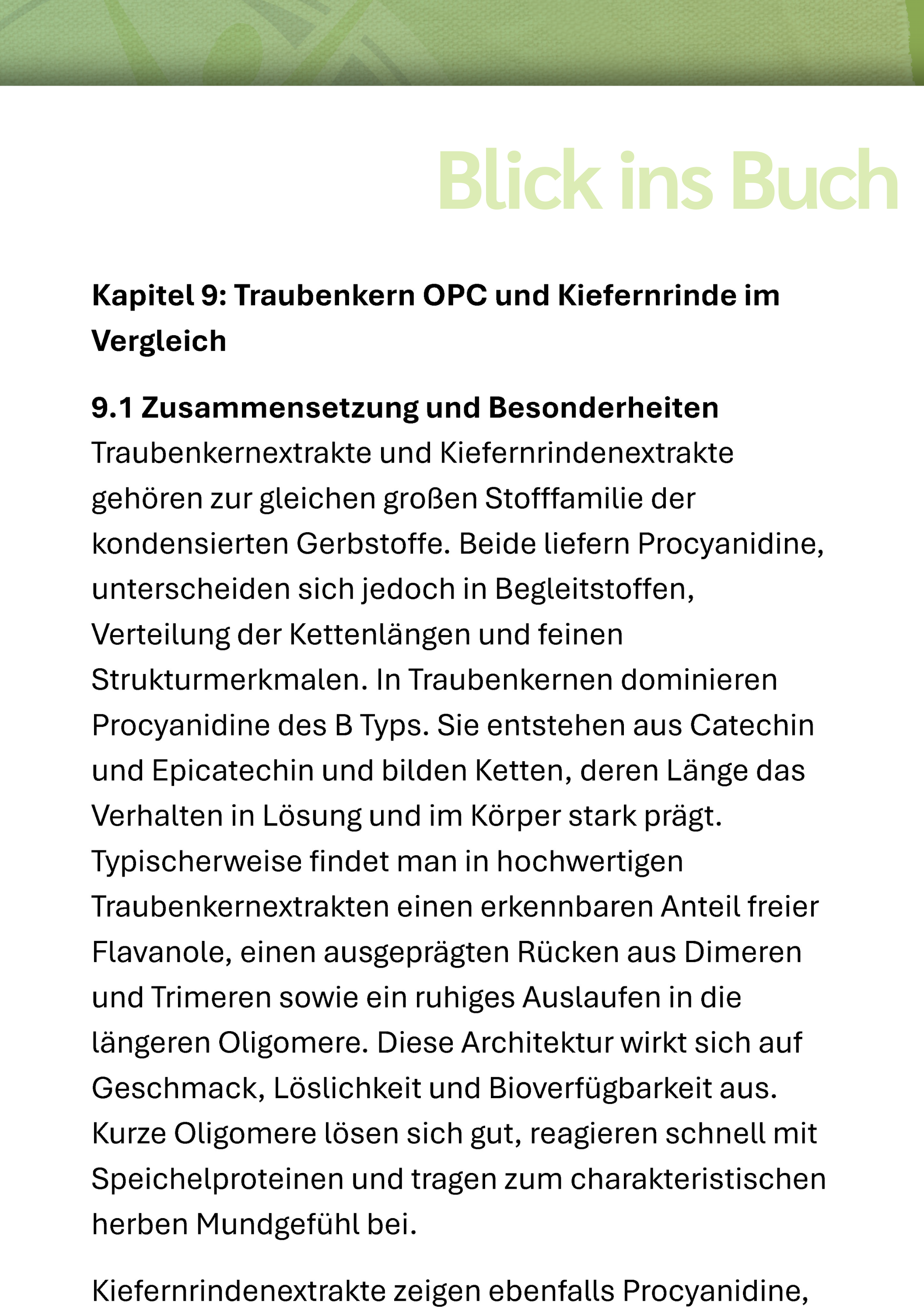 Blick ins Buch

Kapitel 9: Traubenkern OPC und Kiefernrinde im Vergleich

9.1 Zusammensetzung und Besonderheiten
Traubenkernextrakte und Kiefernrindenextrakte gehören zur gleichen großen Stofffamilie der kondensierten Gerbstoffe. Beide liefern Procyanidine, unterscheiden sich jedoch in Begleitstoffen, Verteilung der Kettenlängen und feinen Strukturmerkmalen. In Traubenkernen dominieren Procyanidine des B Typs. Sie entstehen aus Catechin und Epicatechin und bilden Ketten, deren Länge das Verhalten in Lösung und im Körper stark prägt. Typischerweise findet man in hochwertigen Traubenkernextrakten einen erkennbaren Anteil freier Flavanole, einen ausgeprägten Rücken aus Dimeren und Trimeren sowie ein ruhiges Auslaufen in die längeren Oligomere. Diese Architektur wirkt sich auf Geschmack, Löslichkeit und Bioverfügbarkeit aus. Kurze Oligomere lösen sich gut, reagieren schnell mit Speichelproteinen und tragen zum charakteristischen herben Mundgefühl bei.

Kiefernrindenextrakte zeigen ebenfalls Procyanidine,